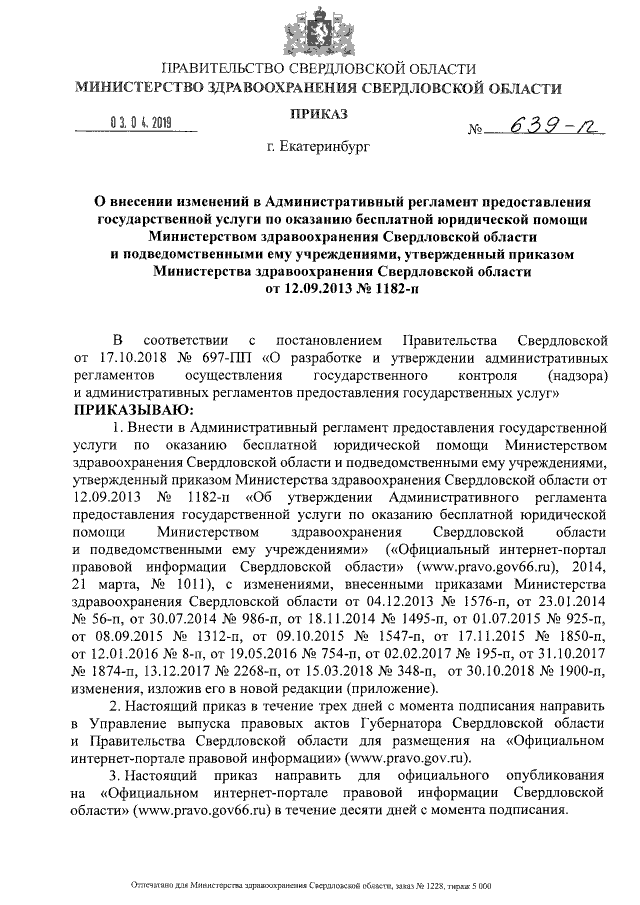 ПРАВИТЕЛЬСТВО СВЕРДЛОВСКОЙ ОБЛАСТИ
МИНИСТЕРСТВО ЗДРАВООХРАНЕНИЯ СВЕРДЛОВСКОЙ ОБЛАСТИ

ПРИКАЗ

03.04.2019 № 639-п

г. Екатеринбург

О внесении изменений в Административный регламент предоставления государственной услуги по оказанию бесплатной юридической помощи Министерством здравоохранения Свердловской области и подведомственными ему учреждениями, утвержденный приказом Министерства здравоохранения Свердловской области от 12.09.2013 № 1182-п

В соответствии с постановлением Правительства Свердловской от 17.10.2018 № 697-ПП «О разработке и утверждении административных регламентов осуществления государственного контроля (надзора) и административных регламентов предоставления государственных услуг»
ПРИКАЗЫВАЮ:

1. Внести в Административный регламент предоставления государственной услуги по оказанию бесплатной юридической помощи Министерством здравоохранения Свердловской области и подведомственными ему учреждениями, утвержденный приказом Министерства здравоохранения Свердловской области от 12.09.2013 № 1182-п «Об утверждении Административного регламента предоставления государственной услуги по оказанию бесплатной юридической помощи Министерством здравоохранения Свердловской области и подведомственными ему учреждениями» («Официальный интернет-портал правовой информации Свердловской области» (www.pravo.gov66.ru), 2014, 21 марта, № 1011), с изменениями, внесенными приказами Министерства здравоохранения Свердловской области от 04.12.2013 № 1576-п, от 23.01.2014 № 56-п, от 30.07.2014 № 986-п, от 18.11.2014 № 1495-п, от 01.07.2015 № 925-п, от 08.09.2015 № 1312-п, от 09.10.2015 № 1547-п, от 17.11.2015 № 1850-п, от 12.01.2016 № 8-п, от 19.05.2016 № 754-п, от 02.02.2017 № 195-п, от 31.10.2017 № 1874-п, 13.12.2017 № 2268-п, от 15.03.2018 № 348-п, от 30.10.2018 № 1900-п, изменения, изложив его в новой редакции (приложение).

2. Настоящий приказ в течение трех дней с момента подписания направить в Управление выпуска правовых актов Губернатора Свердловской области и Правительства Свердловской области для размещения на «Официальном интернет-портале правовой информации» (www.pravo.gov.ru).

3. Настоящий приказ направить для официального опубликования на «Официальном интернет-портале правовой информации Свердловской области» (www.pravo.gov66.ru) в течение десяти дней с момента подписания.

Отпечатано для Министерства здравоохранения Свердловской области, заказ № 1228, тираж 5 000